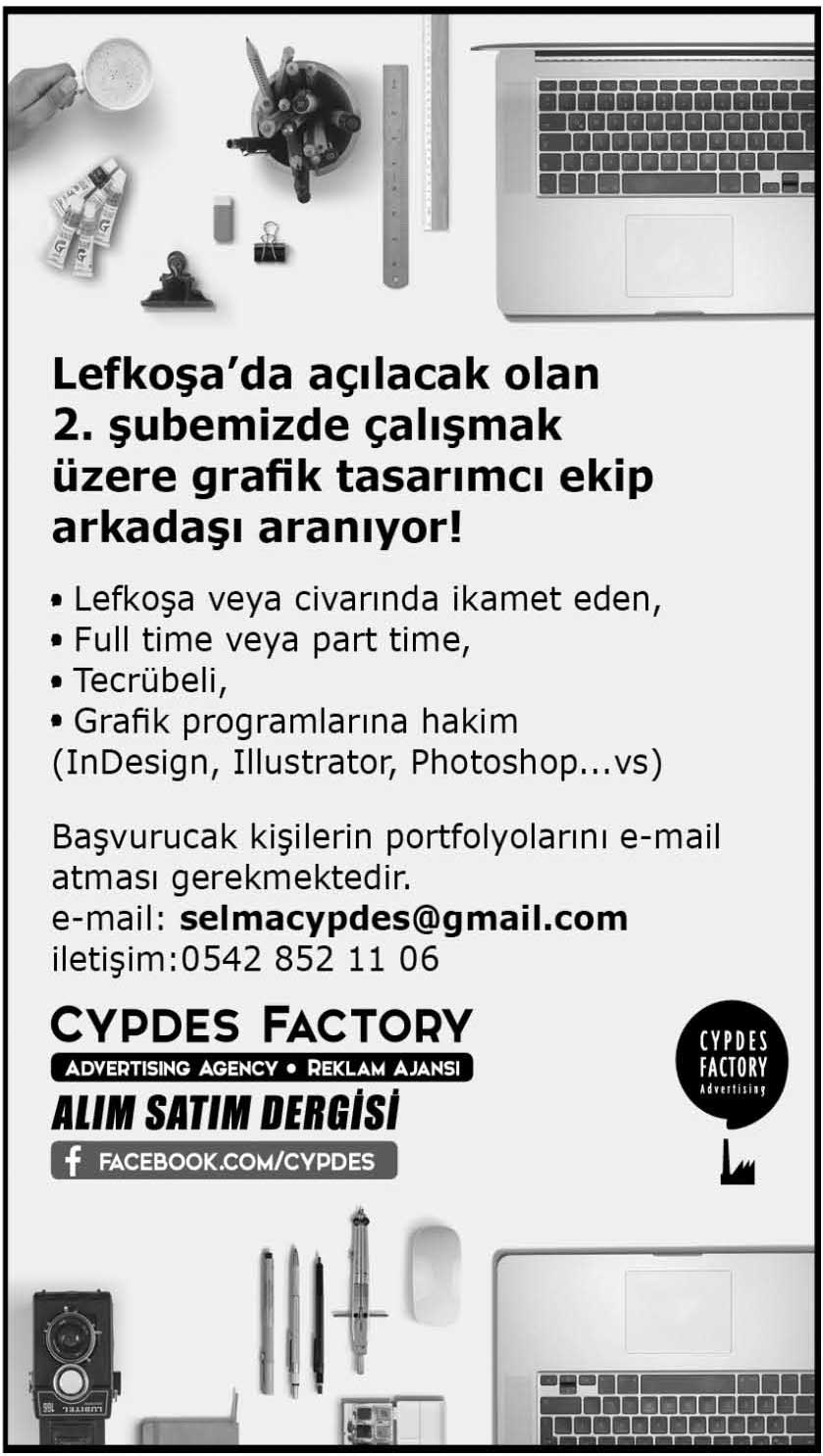 Lefkoşa'da açılacak olan 2. şubemizde çalışmak üzere grafik tasarımcı ekip arkadaşı aranıyor!

• Lefkoşa veya civarında ikamet eden,
• Full time veya part time,
• Tecrübeli,
• Grafik programlarına hakim
(InDesign, Illustrator, Photoshop...vs)

Başvurucak kişilerin portfolyolarını e-mail atması gerekmektedir.
e-mail: selmacypdes@gmail.com
iletişim:0542 852 11 06

CYPDES FACTORY
ADVERTISING AGENCY • REKLAM AJANSI
ALIM SATIM DERGİSİ
FACEBOOK.COM/CYPDES

CYPDES
FACTORY
Advertising